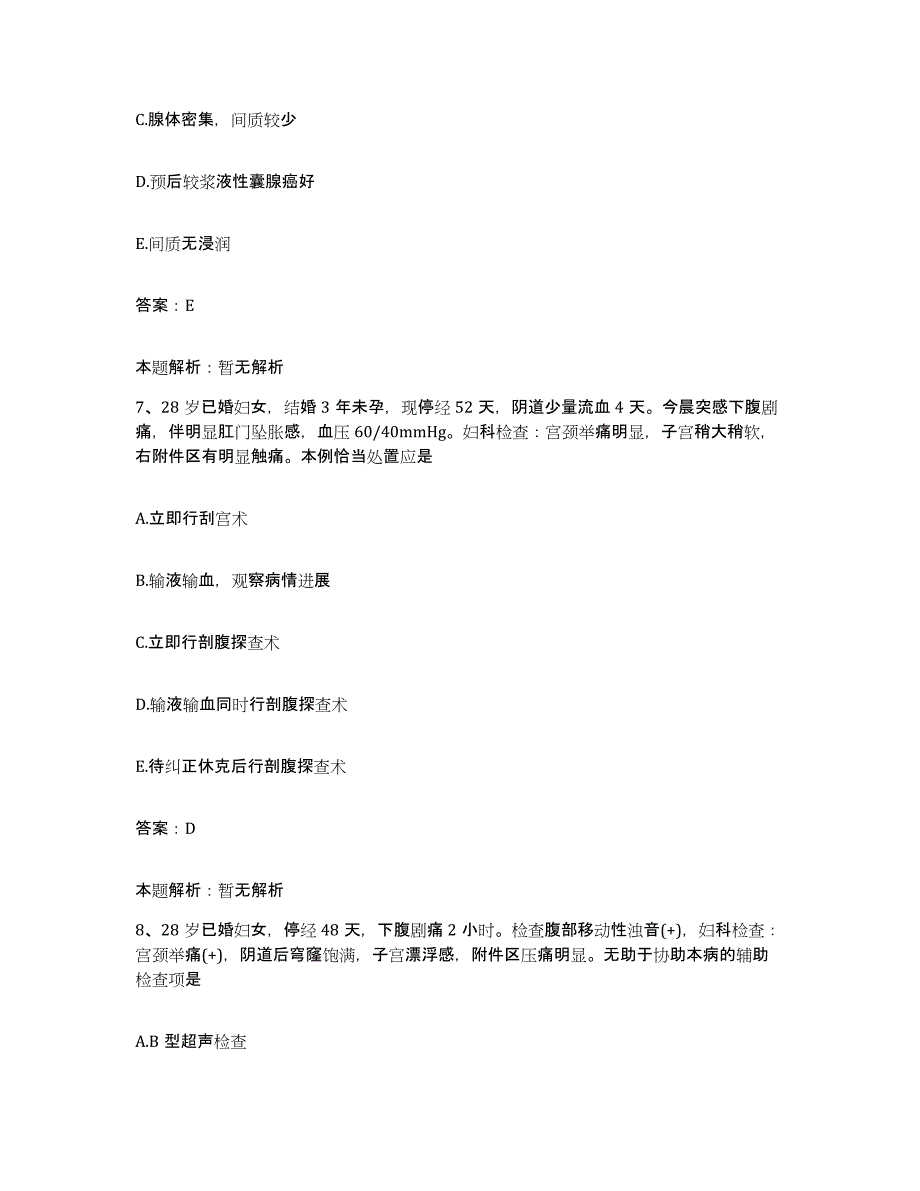 C.腺体密集，间质较少

D.预后较浆液性囊腺癌好

E.间质无浸润

答案：E

本题解析：暂无解析

7、28 岁已婚妇女，结婚 3 年未孕，现停经 52 天，阴道少量流血 4 天。今晨突感下腹剧痛，伴明显肛门坠胀感，血压 60/40mmHg。妇科检查：宫颈举痛明显，子宫稍大稍软，右附件区有明显触痛。本例恰当处置应是

A.立即行刮宫术

B.输液输血，观察病情进展

C.立即行剖腹探查术

D.输液输血同时行剖腹探查术

E.待纠正休克后行剖腹探查术

答案：D

本题解析：暂无解析

8、28 岁已婚妇女，停经 48 天，下腹剧痛 2 小时。检查腹部移动性浊音(+)，妇科检查：宫颈举痛(+)，阴道后穹窿饱满，子宫漂浮感，附件区压痛明显。无助于协助本病的辅助检查项是

A.B 型超声检查